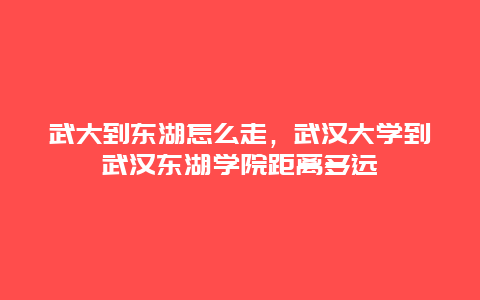 武大到东湖怎么走，武汉大学到武汉东湖学院距离多远